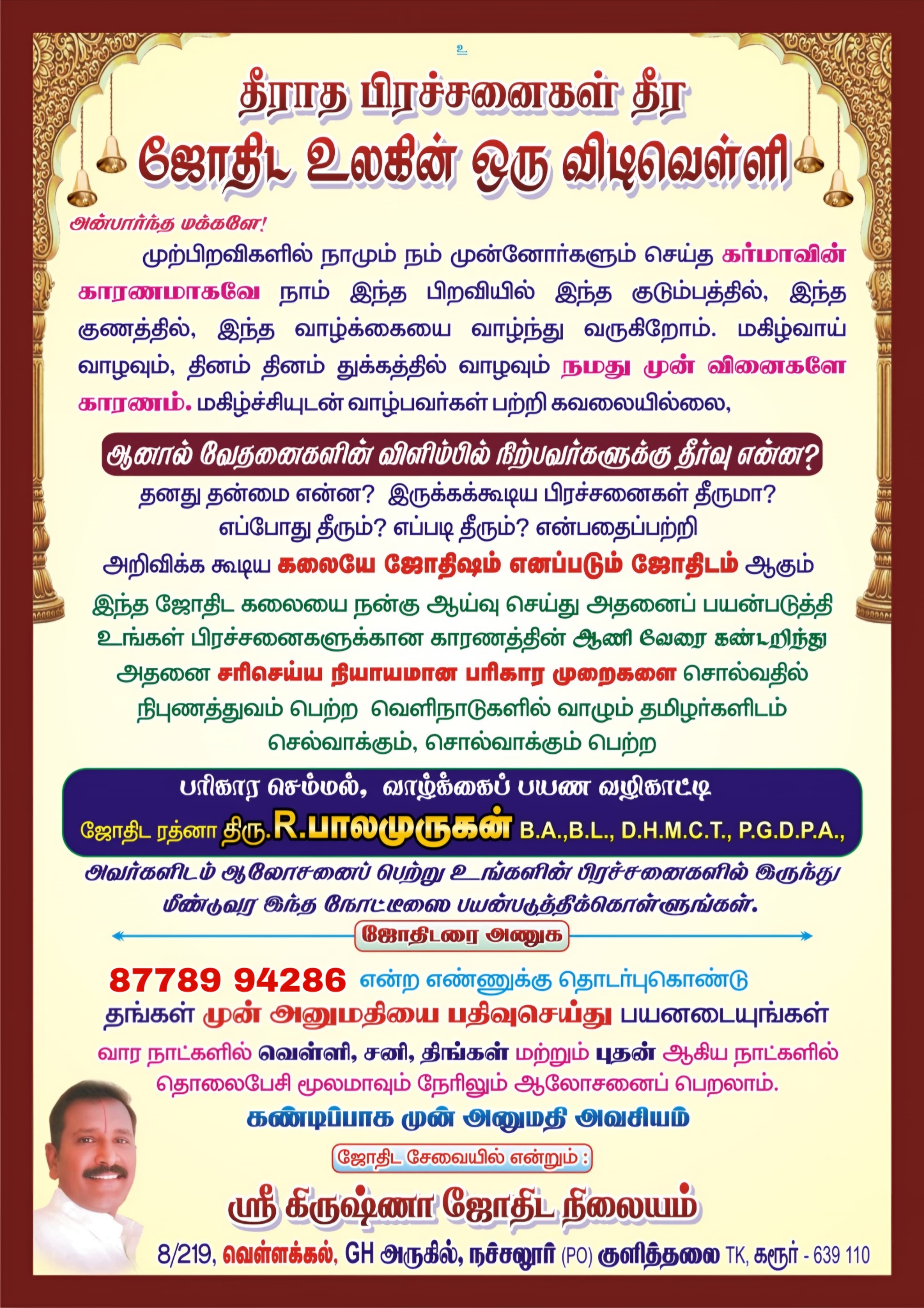 உ

தீராத பிரச்சனைகள் தீர

ஜோதிட உலகின் ஒரு விடிவெள்ளி

அன்பார்ந்த மக்களே!

முற்பிறவிகளில் நாமும் நம் முன்னோர்களும் செய்த கர்மாவின் காரணமாகவே நாம் இந்த பிறவியில் இந்த குடும்பத்தில், இந்த குணத்தில், இந்த வாழ்க்கையை வாழ்ந்து வருகிறோம். மகிழ்வாய் வாழவும், தினம் தினம் துக்கத்தில் வாழவும் நமது முன் வினைகளே காரணம். மகிழ்ச்சியுடன் வாழ்பவர்கள் பற்றி கவலையில்லை,

ஆனால் வேதனைகளின் விளிம்பில் நிற்பவர்களுக்கு தீர்வு என்ன?

தனது தன்மை என்ன? இருக்கக்கூடிய பிரச்சனைகள் தீருமா?
எப்போது தீரும்? எப்படி தீரும்? என்பதைப்பற்றி
அறிவிக்க கூடிய கலையே ஜோதிஷம் எனப்படும் ஜோதிடம் ஆகும்

இந்த ஜோதிட கலையை நன்கு ஆய்வு செய்து அதனைப் பயன்படுத்தி உங்கள் பிரச்சனைகளுக்கான காரணத்தின் ஆணி வேரை கண்டறிந்து அதனை சரிசெய்ய நியாயமான பரிகார முறைகளை சொல்வதில் நிபுணத்துவம் பெற்ற வெளிநாடுகளில் வாழும் தமிழர்களிடம் செல்வாக்கும், சொல்வாக்கும் பெற்ற

பரிகார செம்மல், வாழ்க்கைப் பயண வழிகாட்டி
ஜோதிட ரத்னா திரு.R.பாலமுருகன் B.A.,B.L., D.H.M.C.T., P.G.D.P.A.,

அவர்களிடம் ஆலோசனைப் பெற்று உங்களின் பிரச்சனைகளில் இருந்து மீண்டுவர இந்த நோட்டீஸை பயன்படுத்திக்கொள்ளுங்கள்.

ஜோதிடரை அணுக

87789 94286 என்ற எண்ணுக்கு தொடர்புகொண்டு
தங்கள் முன் அனுமதியை பதிவுசெய்து பயனடையுங்கள்

வார நாட்களில் வெள்ளி, சனி, திங்கள் மற்றும் புதன் ஆகிய நாட்களில்
தொலைபேசி மூலமாவும் நேரிலும் ஆலோசனைப் பெறலாம்.

கண்டிப்பாக முன் அனுமதி அவசியம்

ஜோதிட சேவையில் என்றும் :

ஸ்ரீ கிருஷ்ணா ஜோதிட நிலையம்

8/219, வெள்ளக்கல், GH அருகில், நச்சலூர் (PO) குளித்தலை TK, கரூர் - 639 110